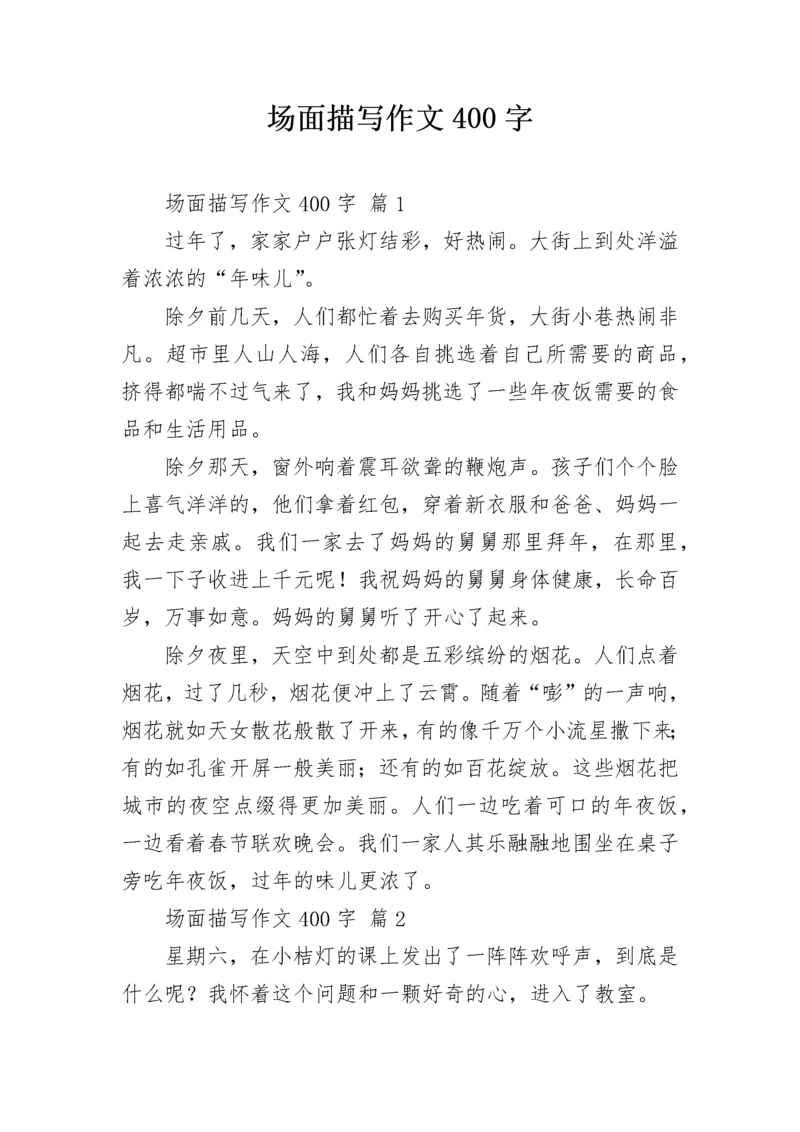 场面描写作文 400 字

场面描写作文 400 字 篇 1

过年了，家家户户张灯结彩，好热闹。大街上到处洋溢着浓浓的“年味儿”。

除夕前几天，人们都忙着去购买年货，大街小巷热闹非凡。超市里人山人海，人们各自挑选着自己所需要的商品，挤得都喘不过气来了，我和妈妈挑选了一些年夜饭需要的食品和生活用品。

除夕那天，窗外响着震耳欲聋的鞭炮声。孩子们个个脸上喜气洋洋的，他们拿着红包，穿着新衣服和爸爸、妈妈一起去走亲戚。我们一家去了妈妈的舅舅那里拜年，在那里，我一下子收进上千元呢！我祝妈妈的舅舅身体健康，长命百岁，万事如意。妈妈的舅舅听了开心了起来。

除夕夜里，天空中到处都是五彩缤纷的烟花。人们点着烟花，过了几秒，烟花便冲上了云霄。随着“嘭”的一声响，烟花就如天女散花般散了开来，有的像千万个小流星撒下来；有的如孔雀开屏一般美丽；还有的如百花绽放。这些烟花把城市的夜空点缀得更加美丽。人们一边吃着可口的年夜饭，一边看着春节联欢晚会。我们一家人其乐融融地围坐在桌子旁吃年夜饭，过年的味儿更浓了。

场面描写作文 400 字 篇 2

星期六，在小桔灯的课上发出了一阵阵欢呼声，到底是什么呢？我怀着这个问题和一颗好奇的心，进入了教室。